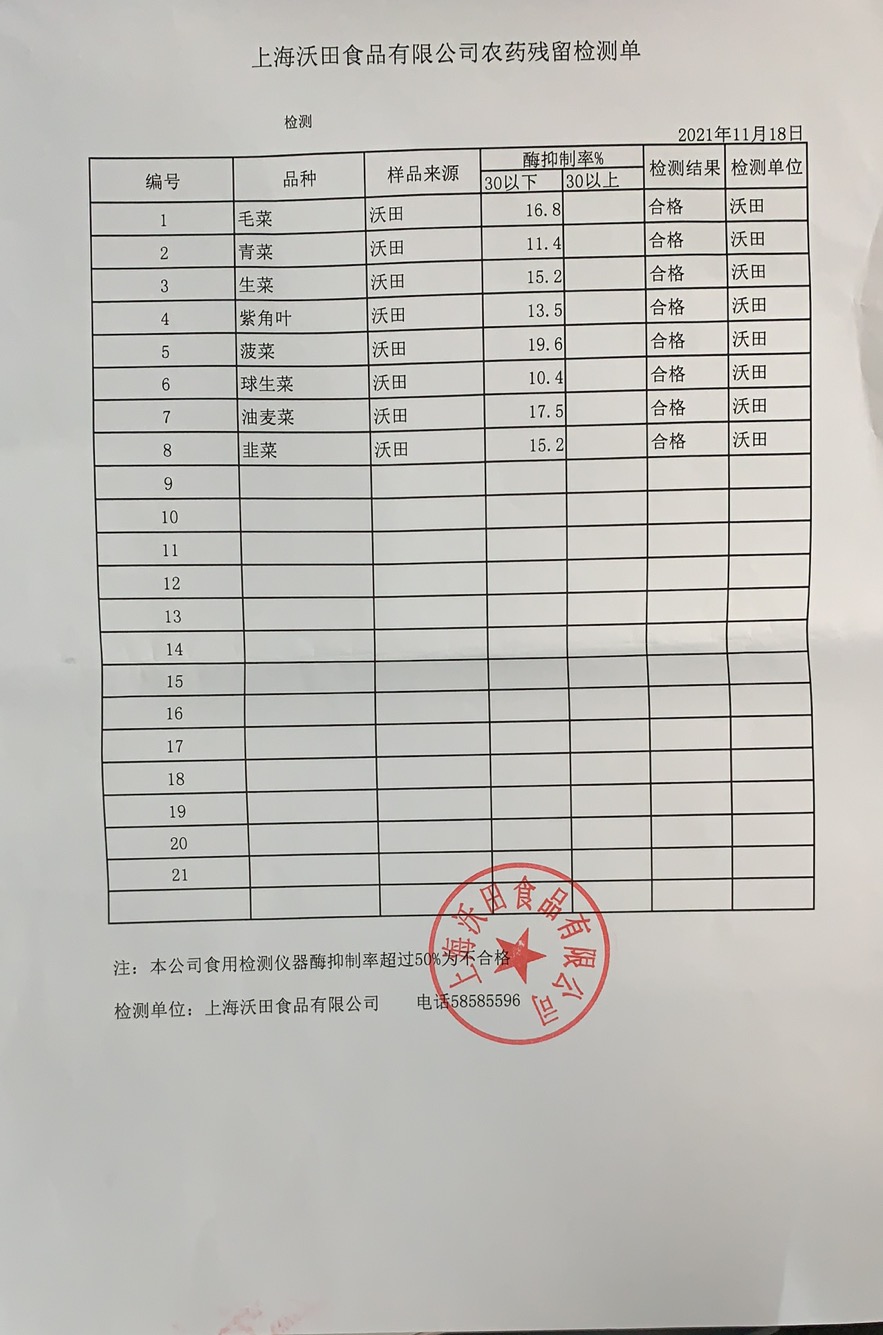 上海沃田食品有限公司农药残留检测单

检测

2021年11月18日

| 编号 | 品种 | 样品来源 | 酶抑制率% 30以下 | 酶抑制率% 30以上 | 检测结果 | 检测单位 |
|---|---|---|---|---|---|---|
| 1 | 毛菜 | 沃田 | 16.8 | | 合格 | 沃田 |
| 2 | 青菜 | 沃田 | 11.4 | | 合格 | 沃田 |
| 3 | 生菜 | 沃田 | 15.2 | | 合格 | 沃田 |
| 4 | 紫角叶 | 沃田 | 13.5 | | 合格 | 沃田 |
| 5 | 菠菜 | 沃田 | 19.6 | | 合格 | 沃田 |
| 6 | 球生菜 | 沃田 | 10.4 | | 合格 | 沃田 |
| 7 | 油麦菜 | 沃田 | 17.5 | | 合格 | 沃田 |
| 8 | 韭菜 | 沃田 | 15.2 | | 合格 | 沃田 |
| 9 | | | | | | |
| 10 | | | | | | |
| 11 | | | | | | |
| 12 | | | | | | |
| 13 | | | | | | |
| 14 | | | | | | |
| 15 | | | | | | |
| 16 | | | | | | |
| 17 | | | | | | |
| 18 | | | | | | |
| 19 | | | | | | |
| 20 | | | | | | |
| 21 | | | | | | |
| | | | | | | |

注：本公司食用检测仪器酶抑制率超过50%为不合格

检测单位：上海沃田食品有限公司 电话58585596

上海沃田食品有限公司